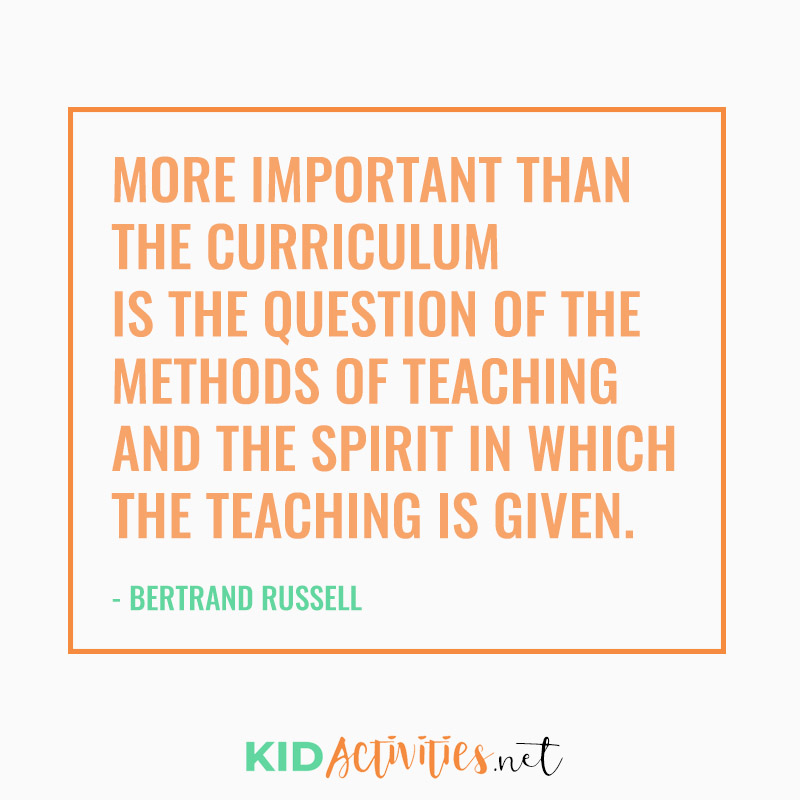 MORE IMPORTANT THAN THE CURRICULUM IS THE QUESTION OF THE METHODS OF TEACHING AND THE SPIRIT IN WHICH THE TEACHING IS GIVEN.

- BERTRAND RUSSELL

KIDActivities.net